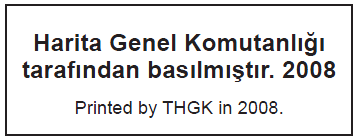 Harita Genel Komutanlığı tarafından basılmıştır. 2008

Printed by THGK in 2008.